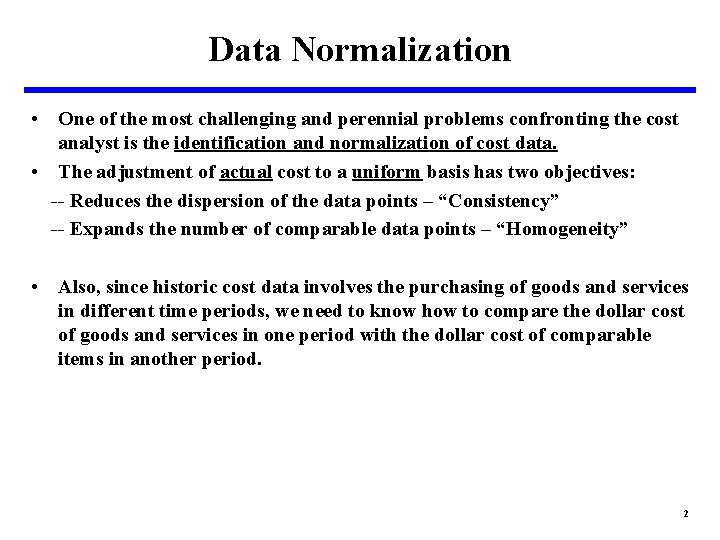 Data Normalization

• One of the most challenging and perennial problems confronting the cost analyst is the identification and normalization of cost data.

• The adjustment of actual cost to a uniform basis has two objectives:

-- Reduces the dispersion of the data points – “Consistency”

-- Expands the number of comparable data points – “Homogeneity”

• Also, since historic cost data involves the purchasing of goods and services in different time periods, we need to know how to compare the dollar cost of goods and services in one period with the dollar cost of comparable items in another period.

2